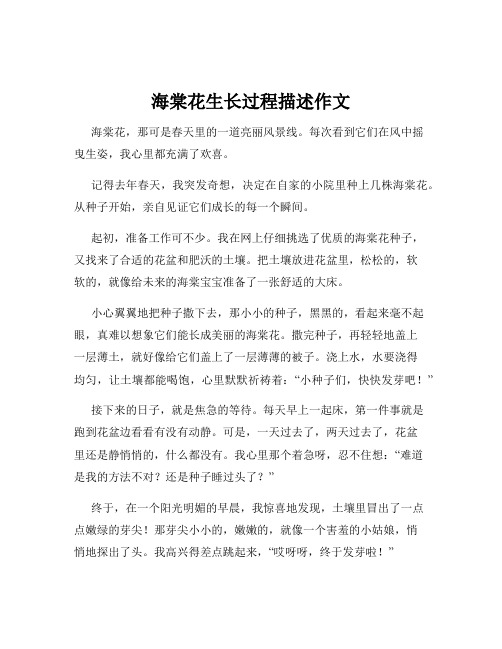 海棠花生长过程描述作文

海棠花，那可是春天里的一道亮丽风景线。每次看到它们在风中摇曳生姿，我心里都充满了欢喜。

记得去年春天，我突发奇想，决定在自家的小院里种上几株海棠花。从种子开始，亲自见证它们成长的每一个瞬间。

起初，准备工作可不少。我在网上仔细挑选了优质的海棠花种子，又找来了合适的花盆和肥沃的土壤。把土壤放进花盆里，松松的，软软的，就像给未来的海棠宝宝准备了一张舒适的大床。

小心翼翼地把种子撒下去，那小小的种子，黑黑的，看起来毫不起眼，真难以想象它们能长成美丽的海棠花。撒完种子，再轻轻地盖上一层薄土，就好像给它们盖上了一层薄薄的被子。浇上水，水要浇得均匀，让土壤都能喝饱，心里默默祈祷着：“小种子们，快快发芽吧！”

接下来的日子，就是焦急的等待。每天早上一起床，第一件事就是跑到花盆边看看有没有动静。可是，一天过去了，两天过去了，花盆里还是静悄悄的，什么都没有。我心里那个着急呀，忍不住想：“难道是我的方法不对？还是种子睡过头了？”

终于，在一个阳光明媚的早晨，我惊喜地发现，土壤里冒出了一点点嫩绿的芽尖！那芽尖小小的，嫩嫩的，就像一个害羞的小姑娘，悄悄地探出了头。我高兴得差点跳起来，“哎呀呀，终于发芽啦！”